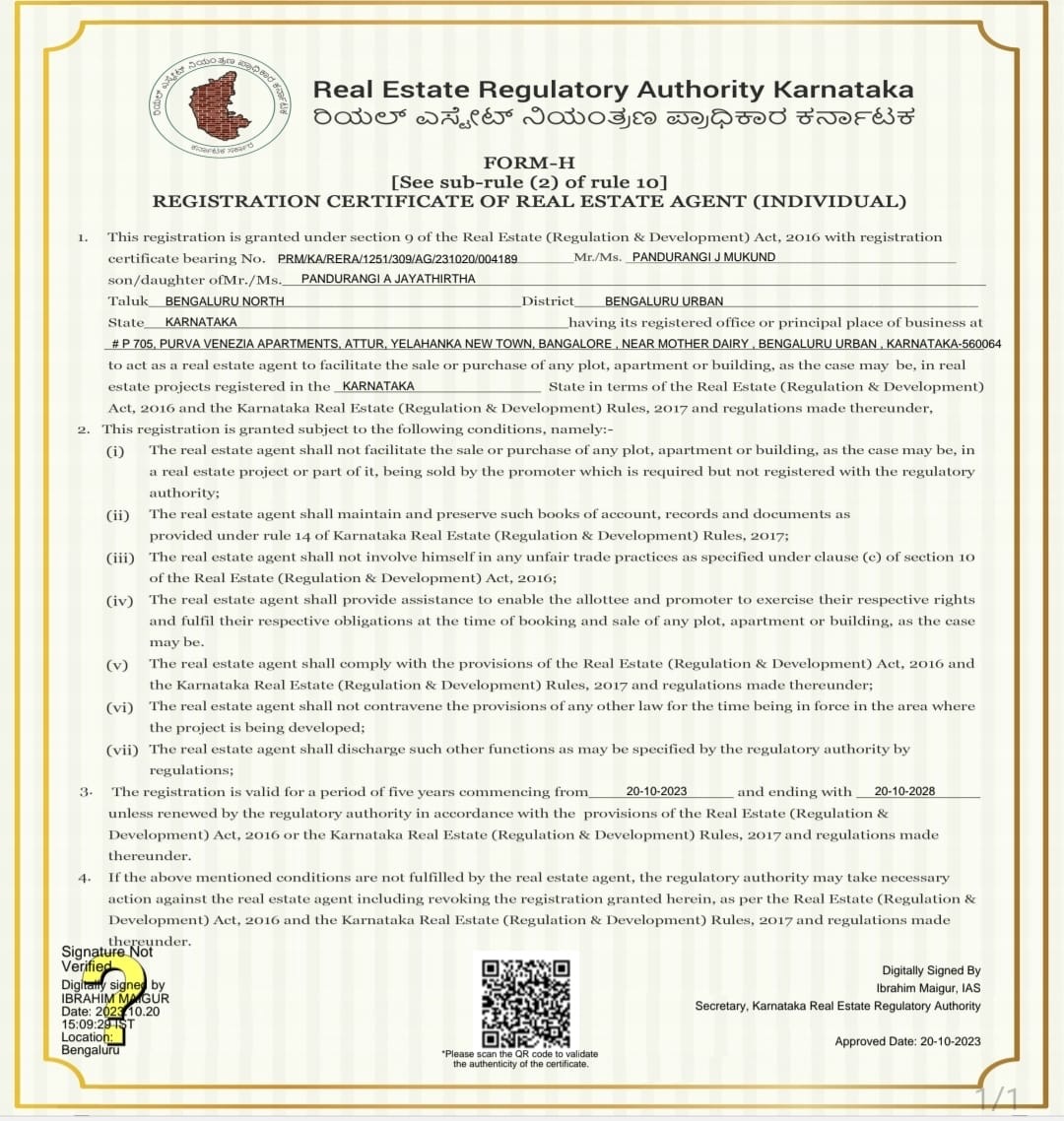 ರಿಯಲ್ ಎಸ್ಟೇಟ್ ನಿಯಂತ್ರಣ ಪ್ರಾಧಿಕಾರ ಕರ್ನಾಟಕ
ಕರ್ನಾಟಕ ಸರ್ಕಾರ

Real Estate Regulatory Authority Karnataka
ರಿಯಲ್ ಎಸ್ಟೇಟ್ ನಿಯಂತ್ರಣ ಪ್ರಾಧಿಕಾರ ಕರ್ನಾಟಕ

FORM-H
[See sub-rule (2) of rule 10]
REGISTRATION CERTIFICATE OF REAL ESTATE AGENT (INDIVIDUAL)

1. This registration is granted under section 9 of the Real Estate (Regulation & Development) Act, 2016 with registration certificate bearing No. PRM/KA/RERA/1251/309/AG/231020/004189 Mr./Ms. PANDURANGI J MUKUND son/daughter ofMr./Ms. PANDURANGI A JAYATHIRTHA Taluk BENGALURU NORTH District BENGALURU URBAN State KARNATAKA having its registered office or principal place of business at # P 705, PURVA VENEZIA APARTMENTS, ATTUR, YELAHANKA NEW TOWN, BANGALORE , NEAR MOTHER DAIRY , BENGALURU URBAN , KARNATAKA-560064 to act as a real estate agent to facilitate the sale or purchase of any plot, apartment or building, as the case may be, in real estate projects registered in the KARNATAKA State in terms of the Real Estate (Regulation & Development) Act, 2016 and the Karnataka Real Estate (Regulation & Development) Rules, 2017 and regulations made thereunder,

2. This registration is granted subject to the following conditions, namely:-
(i) The real estate agent shall not facilitate the sale or purchase of any plot, apartment or building, as the case may be, in a real estate project or part of it, being sold by the promoter which is required but not registered with the regulatory authority;
(ii) The real estate agent shall maintain and preserve such books of account, records and documents as provided under rule 14 of Karnataka Real Estate (Regulation & Development) Rules, 2017;
(iii) The real estate agent shall not involve himself in any unfair trade practices as specified under clause (c) of section 10 of the Real Estate (Regulation & Development) Act, 2016;
(iv) The real estate agent shall provide assistance to enable the allottee and promoter to exercise their respective rights and fulfil their respective obligations at the time of booking and sale of any plot, apartment or building, as the case may be.
(v) The real estate agent shall comply with the provisions of the Real Estate (Regulation & Development) Act, 2016 and the Karnataka Real Estate (Regulation & Development) Rules, 2017 and regulations made thereunder;
(vi) The real estate agent shall not contravene the provisions of any other law for the time being in force in the area where the project is being developed;
(vii) The real estate agent shall discharge such other functions as may be specified by the regulatory authority by regulations;

3. The registration is valid for a period of five years commencing from 20-10-2023 and ending with 20-10-2028 unless renewed by the regulatory authority in accordance with the provisions of the Real Estate (Regulation & Development) Act, 2016 or the Karnataka Real Estate (Regulation & Development) Rules, 2017 and regulations made thereunder.

4. If the above mentioned conditions are not fulfilled by the real estate agent, the regulatory authority may take necessary action against the real estate agent including revoking the registration granted herein, as per the Real Estate (Regulation & Development) Act, 2016 and the Karnataka Real Estate (Regulation & Development) Rules, 2017 and regulations made thereunder.

Signature Not Verified
Digitally signed by IBRAHIM MAIGUR
Date: 2023.10.20 15:09:29 IST
Location: Bengaluru

*Please scan the QR code to validate the authenticity of the certificate.

Digitally Signed By
Ibrahim Maigur, IAS
Secretary, Karnataka Real Estate Regulatory Authority

Approved Date: 20-10-2023

1/1